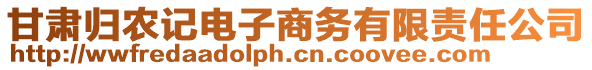 甘肃归农记电子商务有限责任公司
http://wwfredaadolph.cn.coovee.com